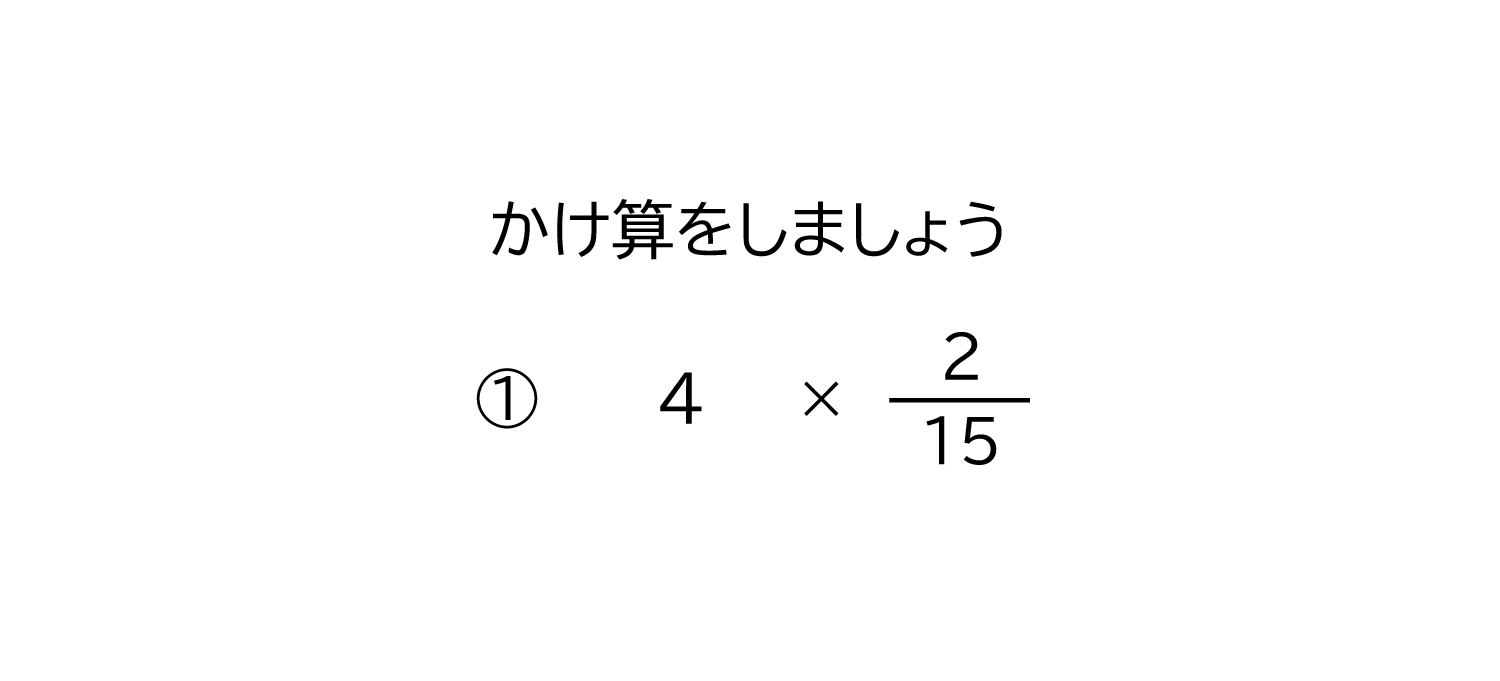 かけ算をしましょう

① $4 \times \frac{2}{15}$